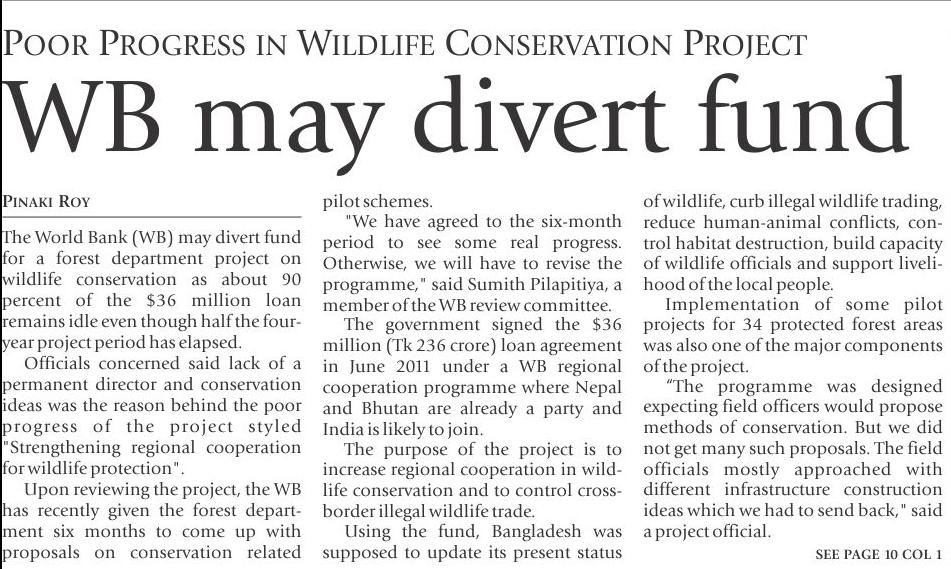 POOR PROGRESS IN WILDLIFE CONSERVATION PROJECT

WB may divert fund

PINAKI ROY

The World Bank (WB) may divert fund for a forest department project on wildlife conservation as about 90 percent of the $36 million loan remains idle even though half the four-year project period has elapsed.

Officials concerned said lack of a permanent director and conservation ideas was the reason behind the poor progress of the project styled "Strengthening regional cooperation for wildlife protection".

Upon reviewing the project, the WB has recently given the forest department six months to come up with proposals on conservation related pilot schemes.

"We have agreed to the six-month period to see some real progress. Otherwise, we will have to revise the programme," said Sumith Pilapitiya, a member of the WB review committee.

The government signed the $36 million (Tk 236 crore) loan agreement in June 2011 under a WB regional cooperation programme where Nepal and Bhutan are already a party and India is likely to join.

The purpose of the project is to increase regional cooperation in wildlife conservation and to control cross-border illegal wildlife trade.

Using the fund, Bangladesh was supposed to update its present status of wildlife, curb illegal wildlife trading, reduce human-animal conflicts, control habitat destruction, build capacity of wildlife officials and support livelihood of the local people.

Implementation of some pilot projects for 34 protected forest areas was also one of the major components of the project.

"The programme was designed expecting field officers would propose methods of conservation. But we did not get many such proposals. The field officials mostly approached with different infrastructure construction ideas which we had to send back," said a project official.

SEE PAGE 10 COL 1